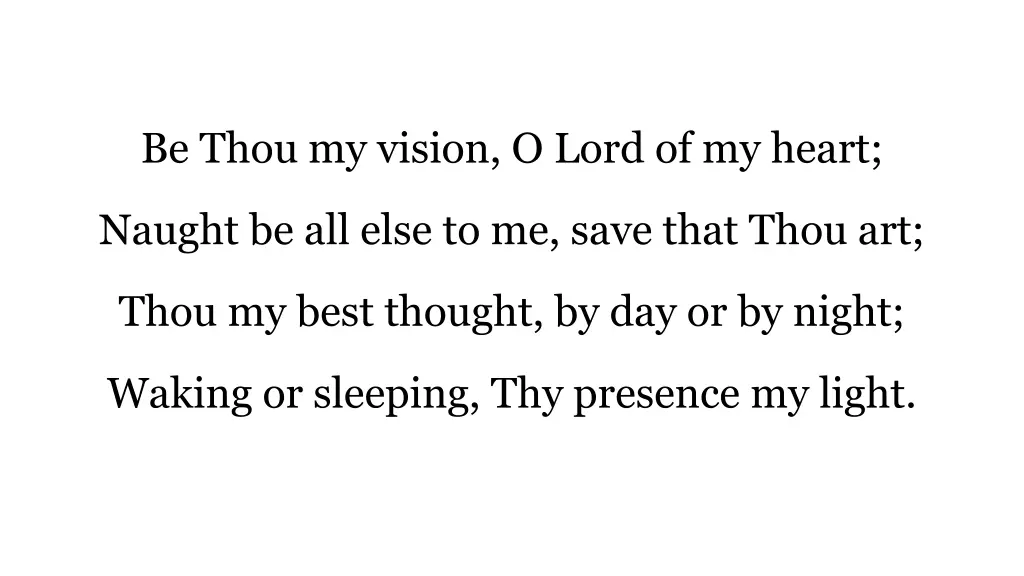 Be Thou my vision, O Lord of my heart;
Naught be all else to me, save that Thou art;
Thou my best thought, by day or by night;
Waking or sleeping, Thy presence my light.